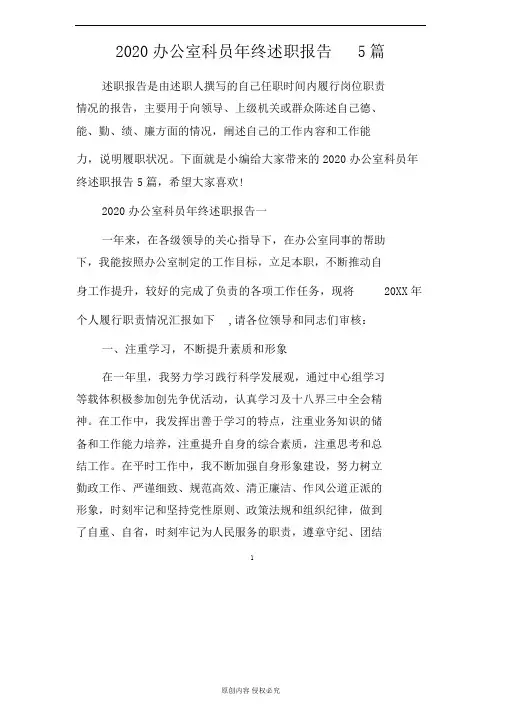 2020 办公室科员年终述职报告 5 篇

述职报告是由述职人撰写的自己任职时间内履行岗位职责情况的报告，主要用于向领导、上级机关或群众陈述自己德、能、勤、绩、廉方面的情况，阐述自己的工作内容和工作能力，说明履职状况。下面就是小编给大家带来的 2020 办公室科员年终述职报告 5 篇，希望大家喜欢!

2020 办公室科员年终述职报告一

一年来，在各级领导的关心指导下，在办公室同事的帮助下，我能按照办公室制定的工作目标，立足本职，不断推动自身工作提升，较好的完成了负责的各项工作任务，现将 20XX 年个人履行职责情况汇报如下 ,请各位领导和同志们审核：

一、注重学习，不断提升素质和形象

在一年里，我努力学习践行科学发展观，通过中心组学习等载体积极参加创先争优活动，认真学习及十八界三中全会精神。在工作中，我发挥出善于学习的特点，注重业务知识的储备和工作能力培养，注重提升自身的综合素质，注重思考和总结工作。在平时工作中，我不断加强自身形象建设，努力树立勤政工作、严谨细致、规范高效、清正廉洁、作风公道正派的形象，时刻牢记和坚持党性原则、政策法规和组织纪律，做到了自重、自省，时刻牢记为人民服务的职责，遵章守纪、团结

1

原创内容 侵权必究